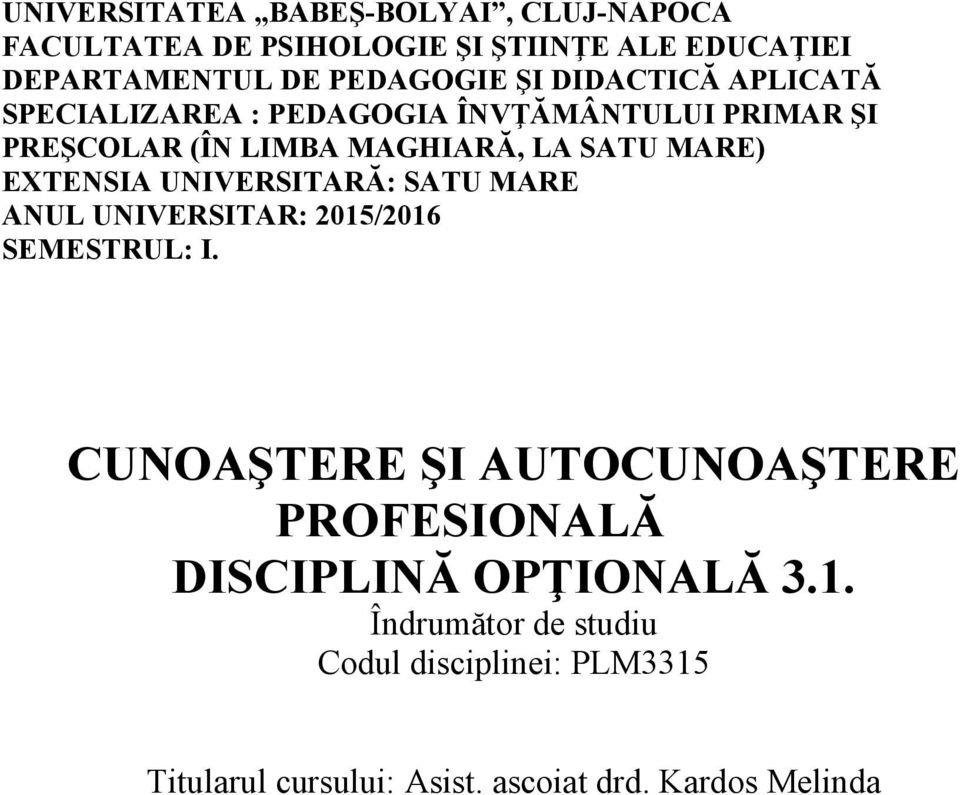 UNIVERSITATEA „BABEŞ-BOLYAI”, CLUJ-NAPOCA
FACULTATEA DE PSIHOLOGIE ŞI ŞTIINŢE ALE EDUCAŢIEI
DEPARTAMENTUL DE PEDAGOGIE ŞI DIDACTICĂ APLICATĂ
SPECIALIZAREA : PEDAGOGIA ÎNVŢĂMÂNTULUI PRIMAR ŞI PREŞCOLAR (ÎN LIMBA MAGHIARĂ, LA SATU MARE)
EXTENSIA UNIVERSITARĂ: SATU MARE
ANUL UNIVERSITAR: 2015/2016
SEMESTRUL: I.

CUNOAŞTERE ŞI AUTOCUNOAŞTERE PROFESIONALĂ
DISCIPLINĂ OPŢIONALĂ 3.1.
Îndrumător de studiu
Codul disciplinei: PLM3315

Titularul cursului: Asist. ascoiat drd. Kardos Melinda